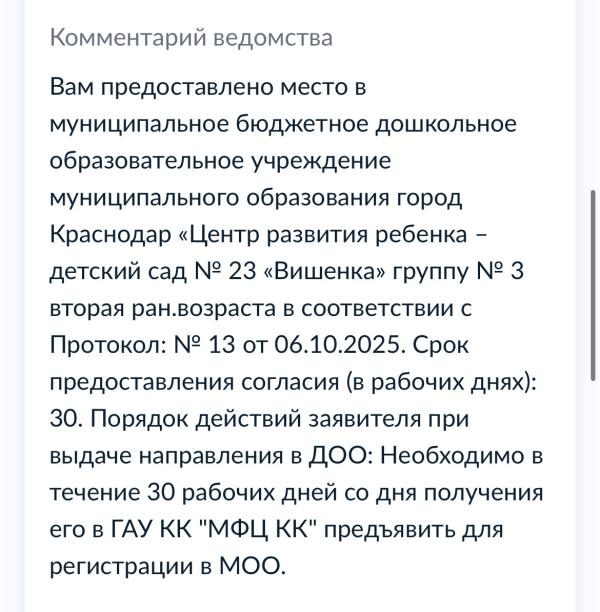 Комментарий ведомства

Вам предоставлено место в муниципальное бюджетное дошкольное образовательное учреждение муниципального образования город Краснодар «Центр развития ребенка – детский сад № 23 «Вишенка» группу № 3 вторая ран.возраста в соответствии с Протокол: № 13 от 06.10.2025. Срок предоставления согласия (в рабочих днях): 30. Порядок действий заявителя при выдаче направления в ДОО: Необходимо в течение 30 рабочих дней со дня получения его в ГАУ КК "МФЦ КК" предъявить для регистрации в МОО.